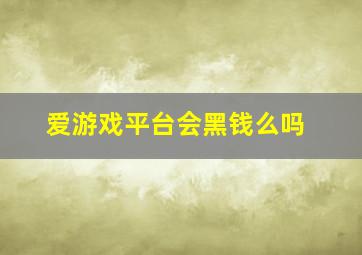 爱游戏平台会黑钱么吗